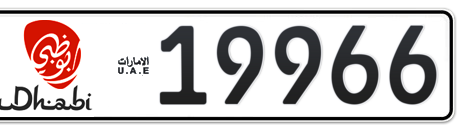 أبوظبي
uDhabi
الامارات
U.A.E
19966